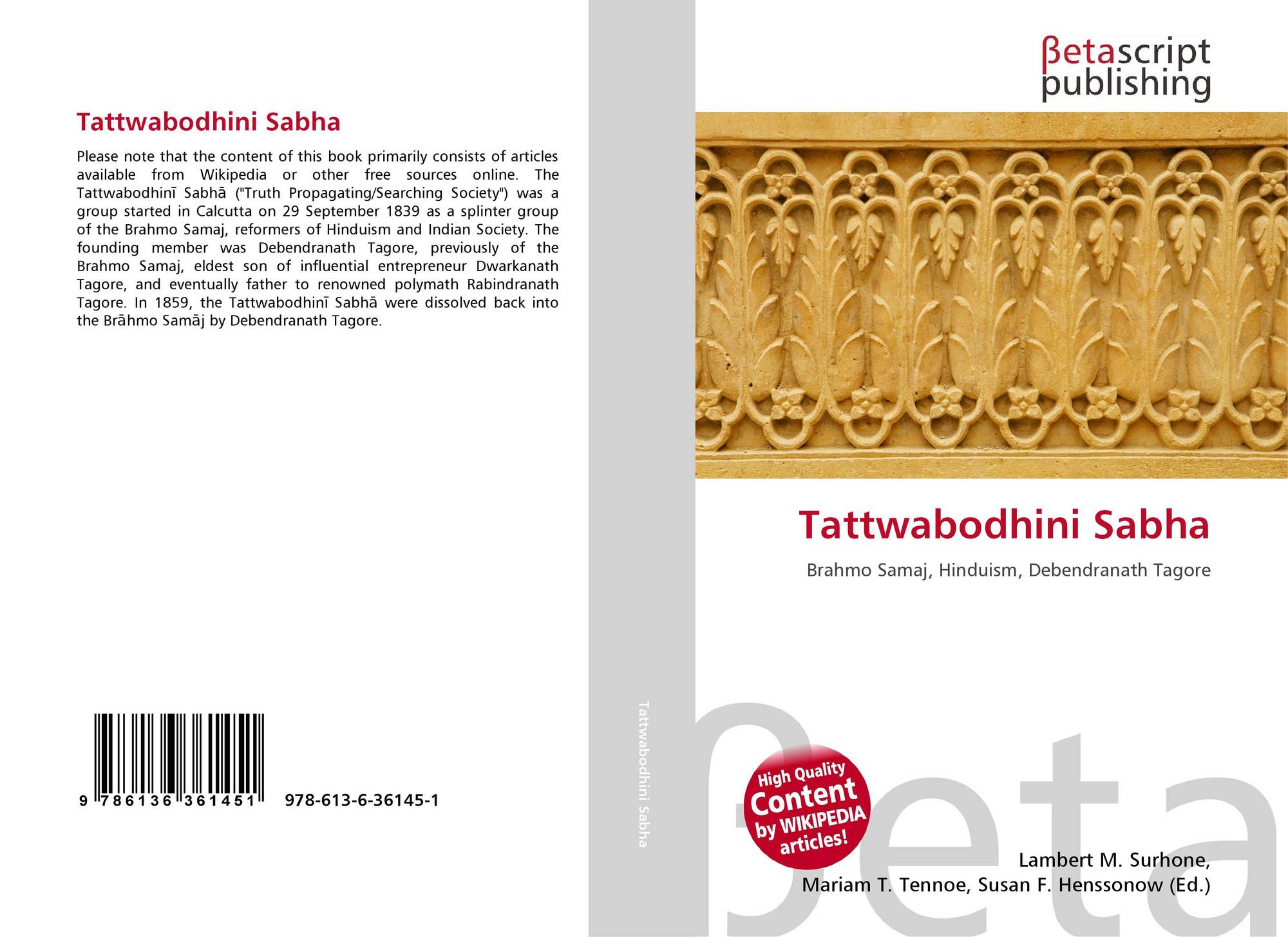 Tattwabodhini Sabha

Please note that the content of this book primarily consists of articles available from Wikipedia or other free sources online. The Tattwabodhinī Sabhā ("Truth Propagating/Searching Society") was a group started in Calcutta on 29 September 1839 as a splinter group of the Brahmo Samaj, reformers of Hinduism and Indian Society. The founding member was Debendranath Tagore, previously of the Brahmo Samaj, eldest son of influential entrepreneur Dwarkanath Tagore, and eventually father to renowned polymath Rabindranath Tagore. In 1859, the Tattwabodhinī Sabhā were dissolved back into the Brāhmo Samāj by Debendranath Tagore.

9 786136 361451

978-613-6-36145-1

Tattwabodhini Sabha

βetascript
publishing

Tattwabodhini Sabha

Brahmo Samaj, Hinduism, Debendranath Tagore

High Quality
Content
by WIKIPEDIA
articles!

Lambert M. Surhone,
Mariam T. Tennoe, Susan F. Henssonow (Ed.)

βeta